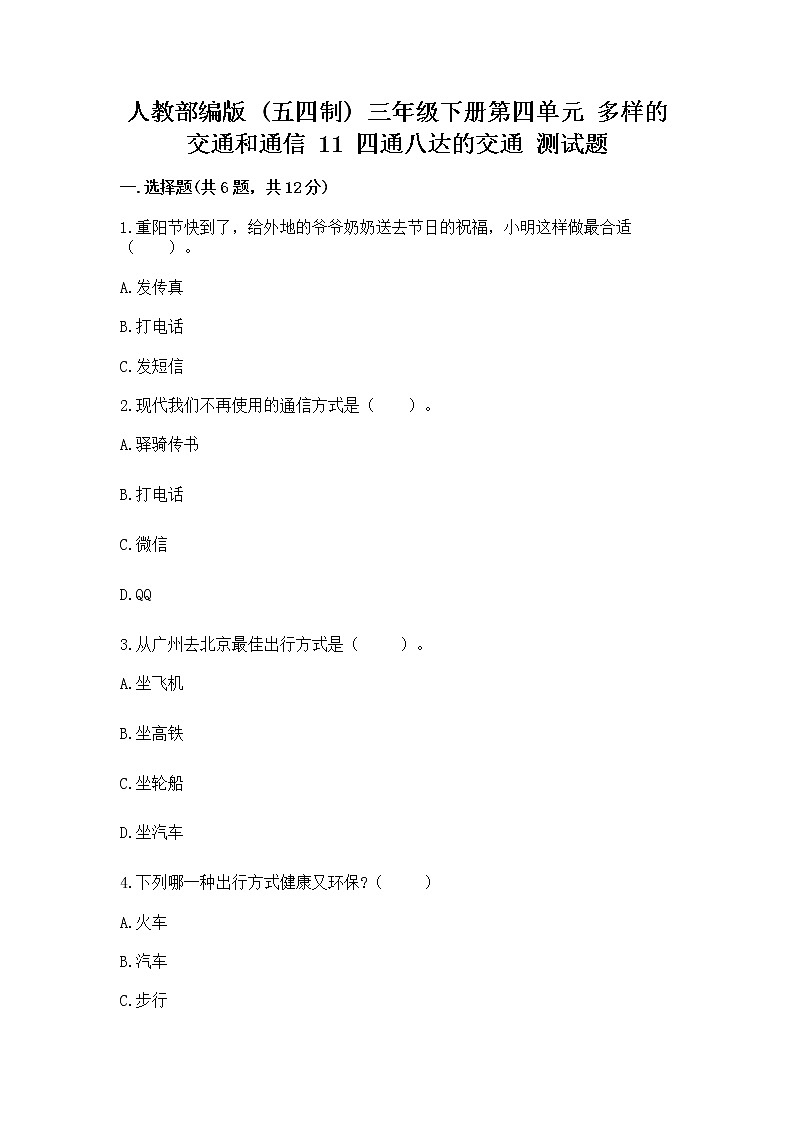 人教部编版（五四制）三年级下册第四单元 多样的交通和通信 11 四通八达的交通 测试题

一.选择题(共6题，共12分)

1.重阳节快到了，给外地的爷爷奶奶送去节日的祝福，小明这样做最合适（　　）。

A.发传真

B.打电话

C.发短信

2.现代我们不再使用的通信方式是（　　）。

A.驿骑传书

B.打电话

C.微信

D.QQ

3.从广州去北京最佳出行方式是（　　）。

A.坐飞机

B.坐高铁

C.坐轮船

D.坐汽车

4.下列哪一种出行方式健康又环保？（　　）

A.火车

B.汽车

C.步行